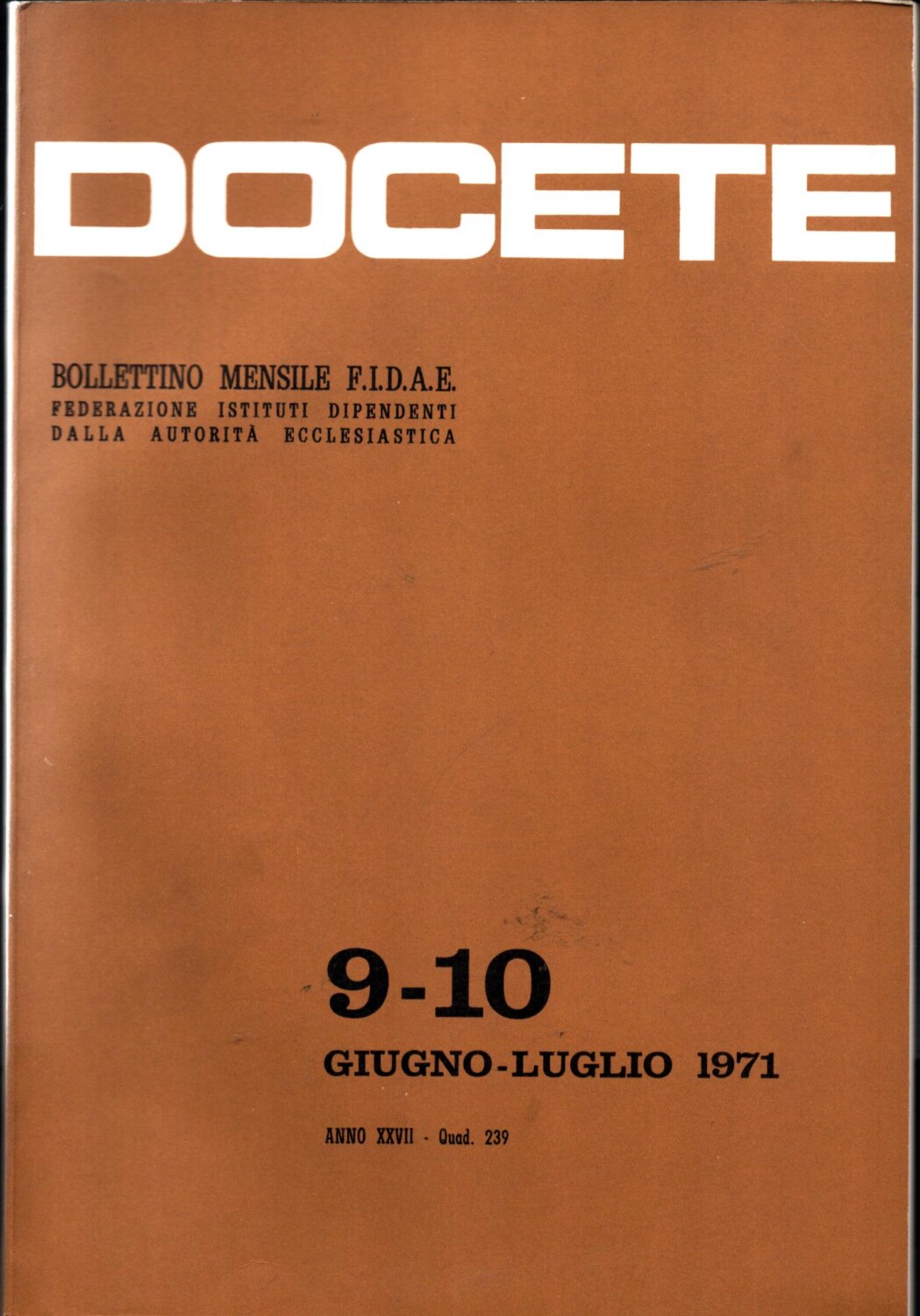 DOCETE

BOLLETTINO MENSILE F.I.D.A.E.
FEDERAZIONE ISTITUTI DIPENDENTI
DALLA AUTORITÀ ECCLESIASTICA

9-10

GIUGNO-LUGLIO 1971

ANNO XXVII - Quad. 239